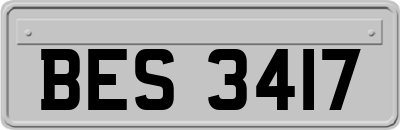 BES 3417